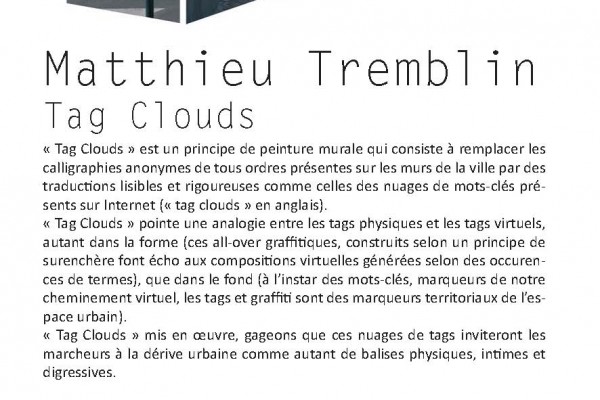 Matthieu Tremblin
Tag Clouds

« Tag Clouds » est un principe de peinture murale qui consiste à remplacer les calligraphies anonymes de tous ordres présentes sur les murs de la ville par des traductions lisibles et rigoureuses comme celles des nuages de mots-clés présents sur Internet (« tag clouds » en anglais).
« Tag Clouds » pointe une analogie entre les tags physiques et les tags virtuels, autant dans la forme (ces all-over graffitiques, construits selon un principe de surenchère font écho aux compositions virtuelles générées selon des occurences de termes), que dans le fond (à l'instar des mots-clés, marqueurs de notre cheminement virtuel, les tags et graffiti sont des marqueurs territoriaux de l'espace urbain).
« Tag Clouds » mis en œuvre, gageons que ces nuages de tags inviteront les marcheurs à la dérive urbaine comme autant de balises physiques, intimes et digressives.